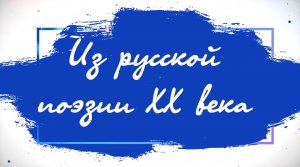 Из русской поэзии XX века